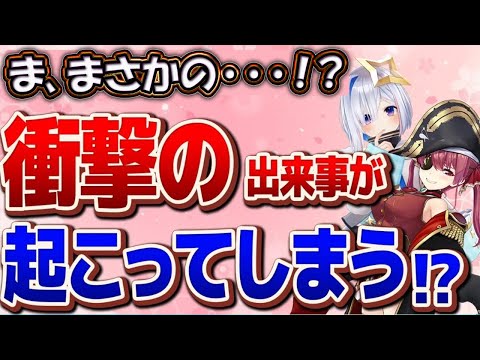 ま、まさかの・・・!?

衝撃の出来事が

起こってしまう⁉